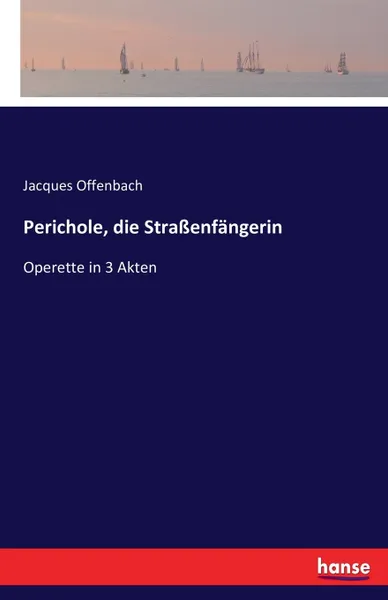 Jacques Offenbach

Perichole, die Straßenfängerin

Operette in 3 Akten

hanse